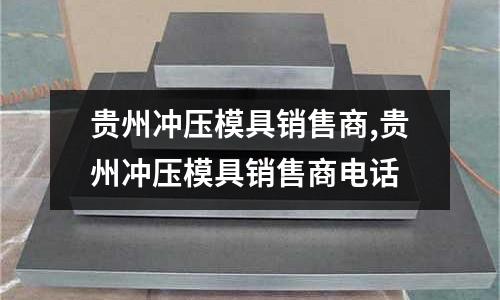 贵州冲压模具销售商,贵州冲压模具销售商电话